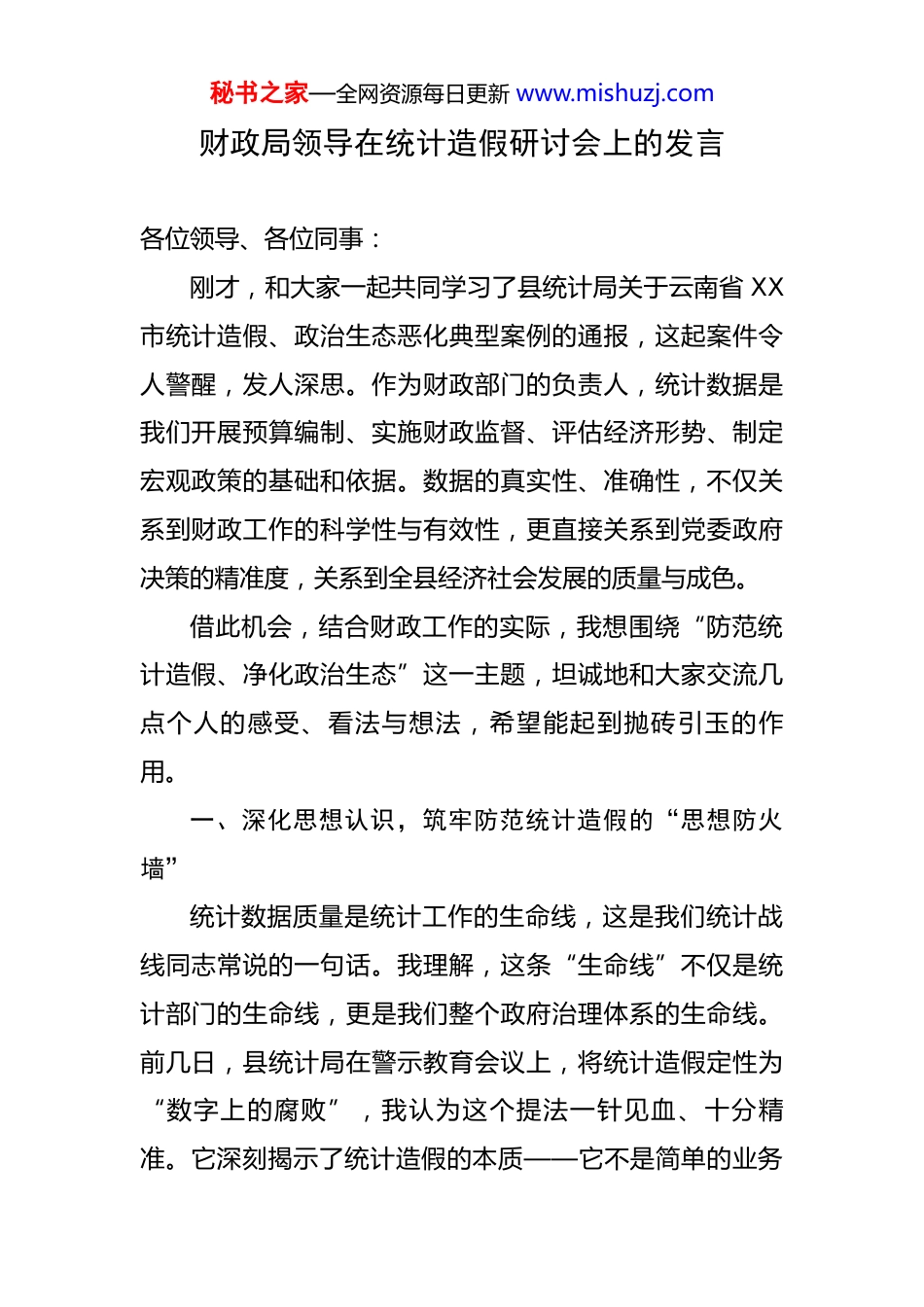 秘书之家—全网资源每日更新 www.mishuzj.com

财政局领导在统计造假研讨会上的发言

各位领导、各位同事：

刚才，和大家一起共同学习了县统计局关于云南省 XX 市统计造假、政治生态恶化典型案例的通报，这起案件令人警醒，发人深思。作为财政部门的负责人，统计数据是我们开展预算编制、实施财政监督、评估经济形势、制定宏观政策的基础和依据。数据的真实性、准确性，不仅关系到财政工作的科学性与有效性，更直接关系到党委政府决策的精准度，关系到全县经济社会发展的质量与成色。

借此机会，结合财政工作的实际，我想围绕“防范统计造假、净化政治生态”这一主题，坦诚地和大家交流几点个人的感受、看法与想法，希望能起到抛砖引玉的作用。

一、深化思想认识，筑牢防范统计造假的“思想防火墙”

统计数据质量是统计工作的生命线，这是我们统计战线同志常说的一句话。我理解，这条“生命线”不仅是统计部门的生命线，更是我们整个政府治理体系的生命线。前几日，县统计局在警示教育会议上，将统计造假定性为“数字上的腐败”，我认为这个提法一针见血、十分精准。它深刻揭示了统计造假的本质——它不是简单的业务